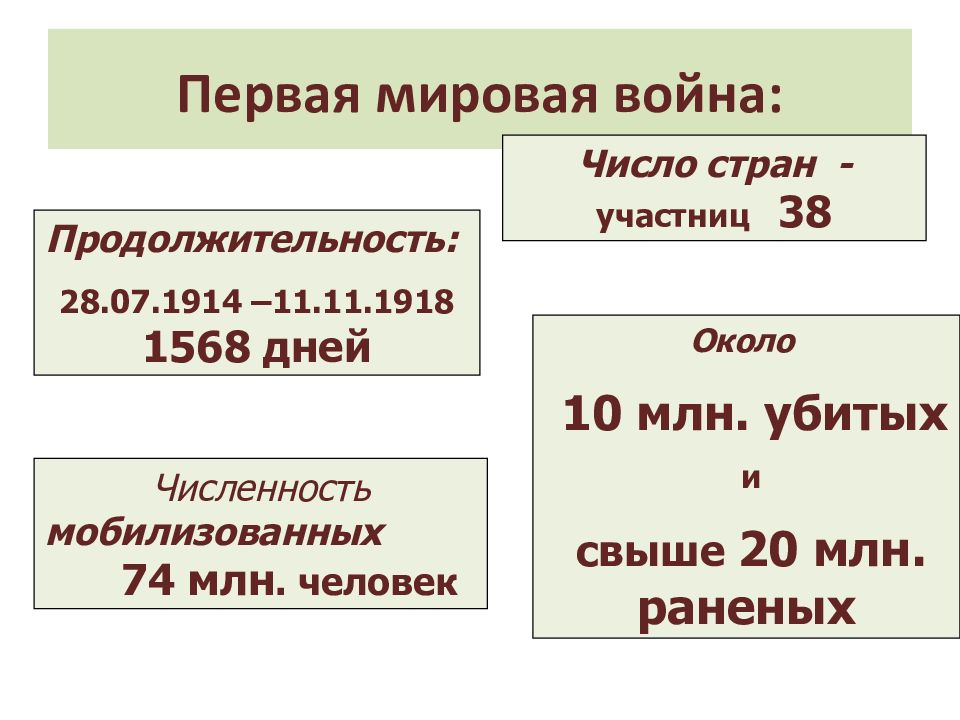 Первая мировая война:

Число стран - участниц 38

Продолжительность:
28.07.1914 –11.11.1918
1568 дней

Около
10 млн. убитых
и
свыше 20 млн. раненых

Численность мобилизованных
74 млн. человек